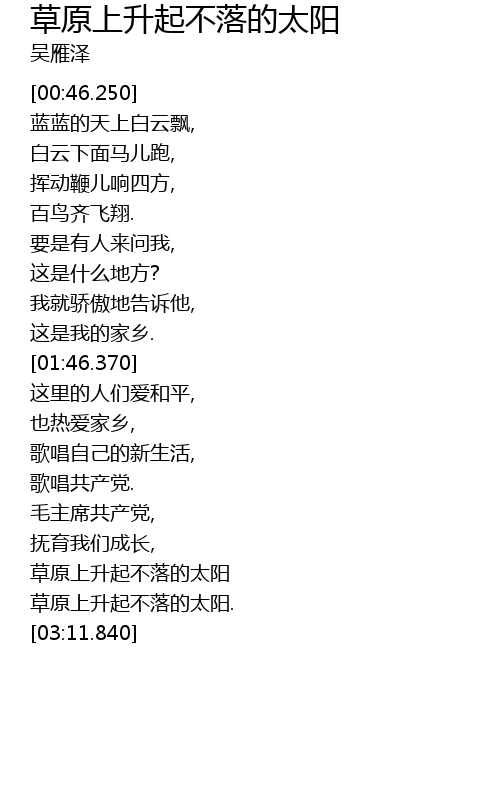 草原上升起不落的太阳
吴雁泽

[00:46.250]
蓝蓝的天上白云飘,
白云下面马儿跑,
挥动鞭儿响四方,
百鸟齐飞翔.
要是有人来问我,
这是什么地方?
我就骄傲地告诉他,
这是我的家乡.
[01:46.370]
这里的人们爱和平,
也热爱家乡,
歌唱自己的新生活,
歌唱共产党.
毛主席共产党,
抚育我们成长,
草原上升起不落的太阳
草原上升起不落的太阳.
[03:11.840]